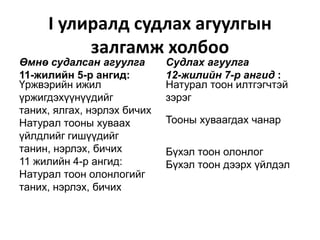 I улиралд судлах агуулгын залгамж холбоо

Өмнө судалсан агуулга
11-жилийн 5-р ангид:
Үржвэрийн ижил үржигдэхүүнүүдийг таних, ялгах, нэрлэх бичих
Натурал тооны хуваах үйлдлийг гишүүдийг танин, нэрлэх, бичих
11 жилийн 4-р ангид:
Натурал тоон олонлогийг таних, нэрлэх, бичих

Судлах агуулга
12-жилийн 7-р ангид :
Натурал тоон илтгэгчтэй зэрэг

Тооны хуваагдах чанар

Бүхэл тоон олонлог
Бүхэл тоон дээрх үйлдэл